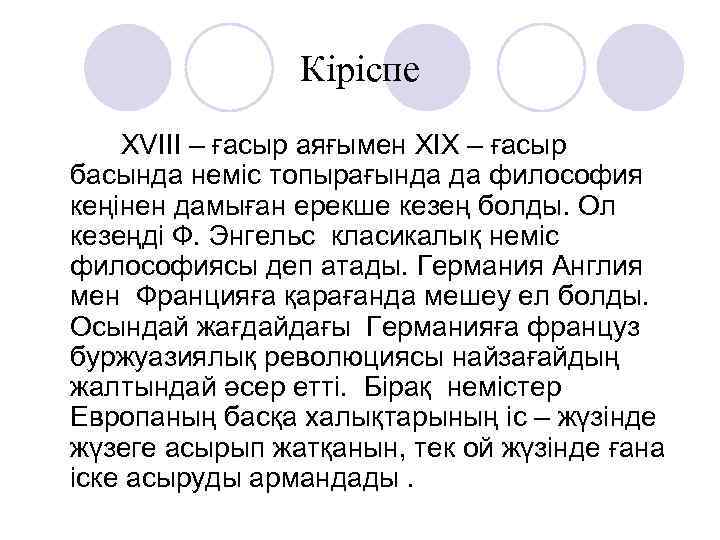 Кіріспе

XVIII – ғасыр аяғымен XIX – ғасыр басында неміс топырағында да философия кеңінен дамыған ерекше кезең болды. Ол кезеңді Ф. Энгельс класикалық неміс философиясы деп атады. Германия Англия мен Францияға қарағанда мешеу ел болды. Осындай жағдайдағы Германияға француз буржуазиялық революциясы найзағайдың жалтындай әсер етті. Бірақ немістер Европаның басқа халықтарының іс – жүзінде жүзеге асырып жатқанын, тек ой жүзінде ғана іске асыруды армандады .